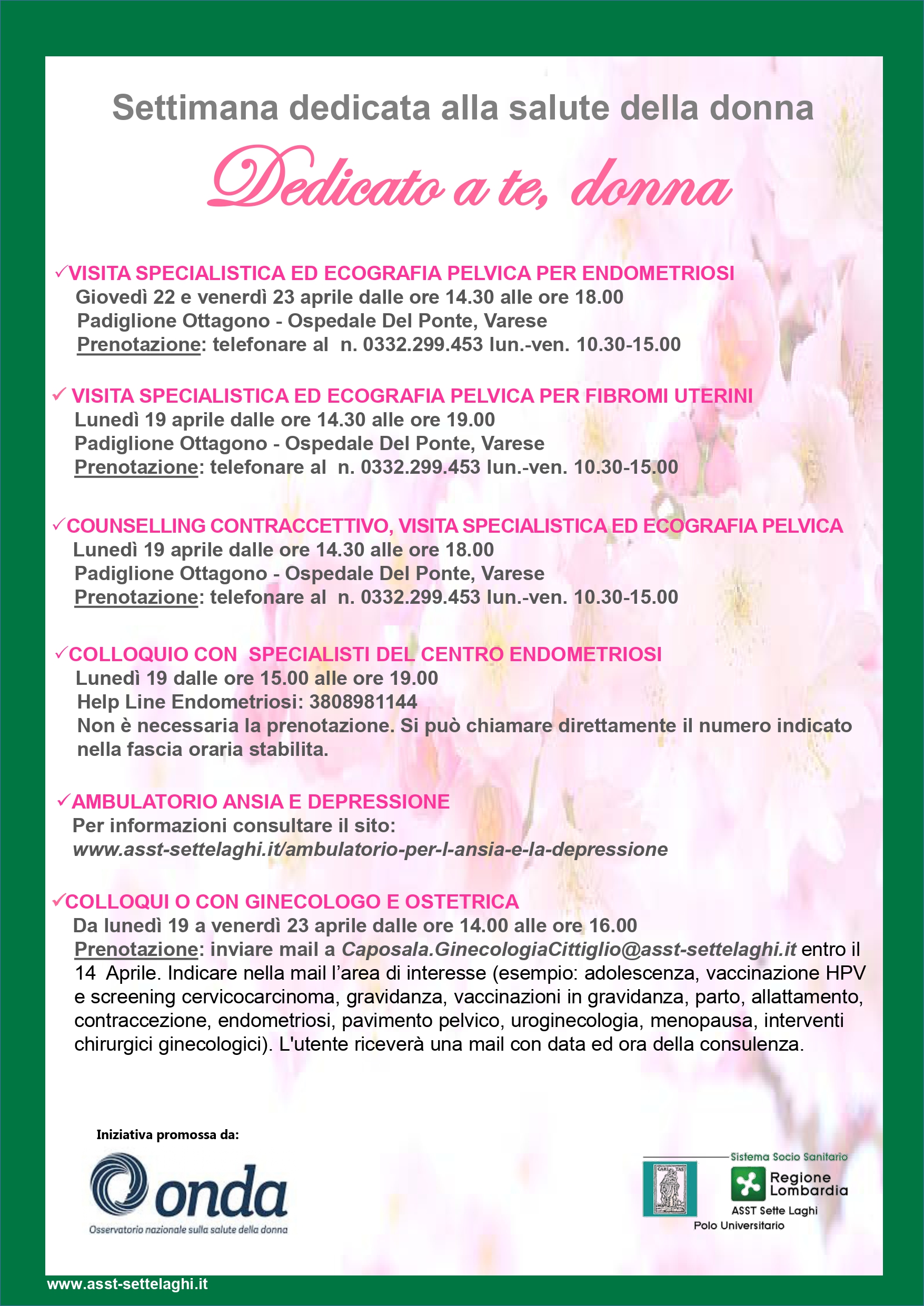 Settimana dedicata alla salute della donna

Dedicato a te, donna

✓VISITA SPECIALISTICA ED ECOGRAFIA PELVICA PER ENDOMETRIOSI
Giovedì 22 e venerdì 23 aprile dalle ore 14.30 alle ore 18.00
Padiglione Ottagono - Ospedale Del Ponte, Varese
Prenotazione: telefonare al n. 0332.299.453 lun.-ven. 10.30-15.00

✓ VISITA SPECIALISTICA ED ECOGRAFIA PELVICA PER FIBROMI UTERINI
Lunedì 19 aprile dalle ore 14.30 alle ore 19.00
Padiglione Ottagono - Ospedale Del Ponte, Varese
Prenotazione: telefonare al n. 0332.299.453 lun.-ven. 10.30-15.00

✓COUNSELLING CONTRACCETTIVO, VISITA SPECIALISTICA ED ECOGRAFIA PELVICA
Lunedì 19 aprile dalle ore 14.30 alle ore 18.00
Padiglione Ottagono - Ospedale Del Ponte, Varese
Prenotazione: telefonare al n. 0332.299.453 lun.-ven. 10.30-15.00

✓COLLOQUIO CON SPECIALISTI DEL CENTRO ENDOMETRIOSI
Lunedì 19 dalle ore 15.00 alle ore 19.00
Help Line Endometriosi: 3808981144
Non è necessaria la prenotazione. Si può chiamare direttamente il numero indicato nella fascia oraria stabilita.

✓AMBULATORIO ANSIA E DEPRESSIONE
Per informazioni consultare il sito:
www.asst-settelaghi.it/ambulatorio-per-l-ansia-e-la-depressione

✓COLLOQUI O CON GINECOLOGO E OSTETRICA
Da lunedì 19 a venerdì 23 aprile dalle ore 14.00 alle ore 16.00
Prenotazione: inviare mail a Caposala.GinecologiaCittiglio@asst-settelaghi.it entro il 14 Aprile. Indicare nella mail l'area di interesse (esempio: adolescenza, vaccinazione HPV e screening cervicocarcinoma, gravidanza, vaccinazioni in gravidanza, parto, allattamento, contraccezione, endometriosi, pavimento pelvico, uroginecologia, menopausa, interventi chirurgici ginecologici). L'utente riceverà una mail con data ed ora della consulenza.

Iniziativa promossa da:
onda
Osservatorio nazionale sulla salute della donna

Sistema Socio Sanitario
Regione Lombardia
ASST Sette Laghi
Polo Universitario

www.asst-settelaghi.it